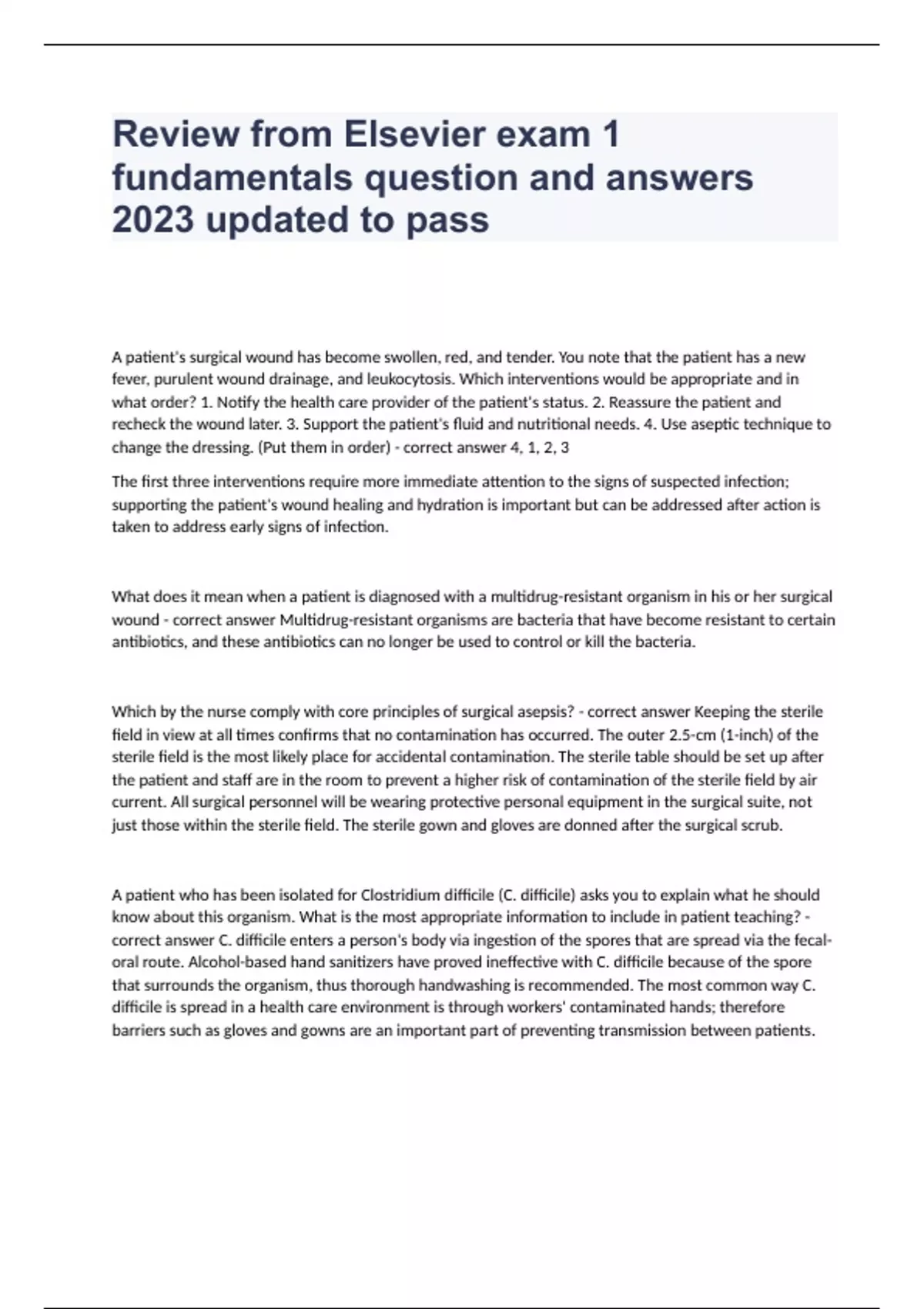 Review from Elsevier exam 1 fundamentals question and answers 2023 updated to pass

A patient's surgical wound has become swollen, red, and tender. You note that the patient has a new fever, purulent wound drainage, and leukocytosis. Which interventions would be appropriate and in what order? 1. Notify the health care provider of the patient's status. 2. Reassure the patient and recheck the wound later. 3. Support the patient's fluid and nutritional needs. 4. Use aseptic technique to change the dressing. (Put them in order) - correct answer 4, 1, 2, 3

The first three interventions require more immediate attention to the signs of suspected infection; supporting the patient's wound healing and hydration is important but can be addressed after action is taken to address early signs of infection.

What does it mean when a patient is diagnosed with a multidrug-resistant organism in his or her surgical wound - correct answer Multidrug-resistant organisms are bacteria that have become resistant to certain antibiotics, and these antibiotics can no longer be used to control or kill the bacteria.

Which by the nurse comply with core principles of surgical asepsis? - correct answer Keeping the sterile field in view at all times confirms that no contamination has occurred. The outer 2.5-cm (1-inch) of the sterile field is the most likely place for accidental contamination. The sterile table should be set up after the patient and staff are in the room to prevent a higher risk of contamination of the sterile field by air current. All surgical personnel will be wearing protective personal equipment in the surgical suite, not just those within the sterile field. The sterile gown and gloves are donned after the surgical scrub.

A patient who has been isolated for Clostridium difficile (C. difficile) asks you to explain what he should know about this organism. What is the most appropriate information to include in patient teaching? - correct answer C. difficile enters a person's body via ingestion of the spores that are spread via the fecal-oral route. Alcohol-based hand sanitizers have proved ineffective with C. difficile because of the spore that surrounds the organism, thus thorough handwashing is recommended. The most common way C. difficile is spread in a health care environment is through workers' contaminated hands; therefore barriers such as gloves and gowns are an important part of preventing transmission between patients.